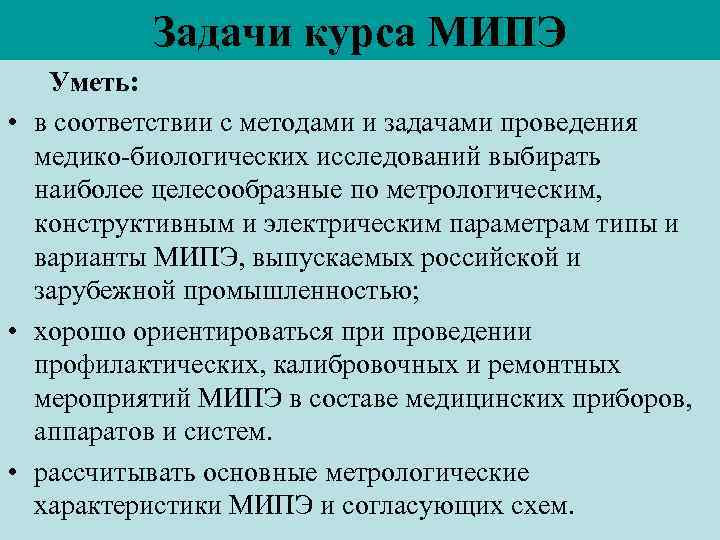 Задачи курса МИПЭ

Уметь:

• в соответствии с методами и задачами проведения медико-биологических исследований выбирать наиболее целесообразные по метрологическим, конструктивным и электрическим параметрам типы и варианты МИПЭ, выпускаемых российской и зарубежной промышленностью;

• хорошо ориентироваться при проведении профилактических, калибровочных и ремонтных мероприятий МИПЭ в составе медицинских приборов, аппаратов и систем.

• рассчитывать основные метрологические характеристики МИПЭ и согласующих схем.